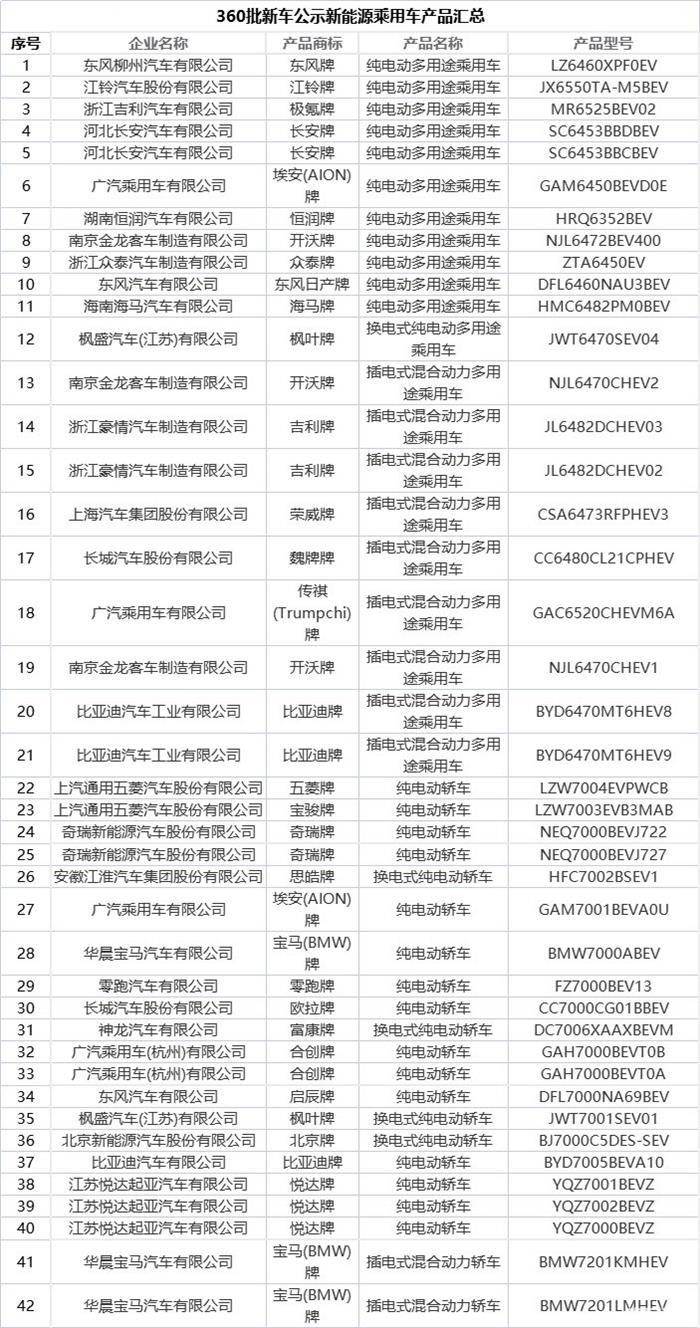 360批新车公示新能源乘用车产品汇总

| 序号 | 企业名称 | 产品商标 | 产品名称 | 产品型号 |
|---|---|---|---|---|
| 1 | 东风柳州汽车有限公司 | 东风牌 | 纯电动多用途乘用车 | LZ6460XPF0EV |
| 2 | 江铃汽车股份有限公司 | 江铃牌 | 纯电动多用途乘用车 | JX6550TA-M5BEV |
| 3 | 浙江吉利汽车有限公司 | 极氪牌 | 纯电动多用途乘用车 | MR6525BEV02 |
| 4 | 河北长安汽车有限公司 | 长安牌 | 纯电动多用途乘用车 | SC6453BBDBEV |
| 5 | 河北长安汽车有限公司 | 长安牌 | 纯电动多用途乘用车 | SC6453BBCBEV |
| 6 | 广汽乘用车有限公司 | 埃安(AION)牌 | 纯电动多用途乘用车 | GAM6450BEVD0E |
| 7 | 湖南恒润汽车有限公司 | 恒润牌 | 纯电动多用途乘用车 | HRQ6352BEV |
| 8 | 南京金龙客车制造有限公司 | 开沃牌 | 纯电动多用途乘用车 | NJL6472BEV400 |
| 9 | 浙江众泰汽车制造有限公司 | 众泰牌 | 纯电动多用途乘用车 | ZTA6450EV |
| 10 | 东风汽车有限公司 | 东风日产牌 | 纯电动多用途乘用车 | DFL6460NAU3BEV |
| 11 | 海南海马汽车有限公司 | 海马牌 | 纯电动多用途乘用车 | HMC6482PM0BEV |
| 12 | 枫盛汽车(江苏)有限公司 | 枫叶牌 | 换电式纯电动多用途乘用车 | JWT6470SEV04 |
| 13 | 南京金龙客车制造有限公司 | 开沃牌 | 插电式混合动力多用途乘用车 | NJL6470CHEV2 |
| 14 | 浙江豪情汽车制造有限公司 | 吉利牌 | 插电式混合动力多用途乘用车 | JL6482DCHEV03 |
| 15 | 浙江豪情汽车制造有限公司 | 吉利牌 | 插电式混合动力多用途乘用车 | JL6482DCHEV02 |
| 16 | 上海汽车集团股份有限公司 | 荣威牌 | 插电式混合动力多用途乘用车 | CSA6473RFPHEV3 |
| 17 | 长城汽车股份有限公司 | 魏牌牌 | 插电式混合动力多用途乘用车 | CC6480CL21CPHEV |
| 18 | 广汽乘用车有限公司 | 传祺(Trumpchi)牌 | 插电式混合动力多用途乘用车 | GAC6520CHEVM6A |
| 19 | 南京金龙客车制造有限公司 | 开沃牌 | 插电式混合动力多用途乘用车 | NJL6470CHEV1 |
| 20 | 比亚迪汽车工业有限公司 | 比亚迪牌 | 插电式混合动力多用途乘用车 | BYD6470MT6HEV8 |
| 21 | 比亚迪汽车工业有限公司 | 比亚迪牌 | 插电式混合动力多用途乘用车 | BYD6470MT6HEV9 |
| 22 | 上汽通用五菱汽车股份有限公司 | 五菱牌 | 纯电动轿车 | LZW7004EVPWCB |
| 23 | 上汽通用五菱汽车股份有限公司 | 宝骏牌 | 纯电动轿车 | LZW7003EVB3MAB |
| 24 | 奇瑞新能源汽车股份有限公司 | 奇瑞牌 | 纯电动轿车 | NEQ7000BEVJ722 |
| 25 | 奇瑞新能源汽车股份有限公司 | 奇瑞牌 | 纯电动轿车 | NEQ7000BEVJ727 |
| 26 | 安徽江淮汽车集团股份有限公司 | 思皓牌 | 换电式纯电动轿车 | HFC7002BSEV1 |
| 27 | 广汽乘用车有限公司 | 埃安(AION)牌 | 纯电动轿车 | GAM7001BEVA0U |
| 28 | 华晨宝马汽车有限公司 | 宝马(BMW)牌 | 纯电动轿车 | BMW7000ABEV |
| 29 | 零跑汽车有限公司 | 零跑牌 | 纯电动轿车 | FZ7000BEV13 |
| 30 | 长城汽车股份有限公司 | 欧拉牌 | 纯电动轿车 | CC7000CG01BBEV |
| 31 | 神龙汽车有限公司 | 富康牌 | 换电式纯电动轿车 | DC7006XAAXBEVM |
| 32 | 广汽乘用车(杭州)有限公司 | 合创牌 | 纯电动轿车 | GAH7000BEVT0B |
| 33 | 广汽乘用车(杭州)有限公司 | 合创牌 | 纯电动轿车 | GAH7000BEVT0A |
| 34 | 东风汽车有限公司 | 启辰牌 | 纯电动轿车 | DFL7000NA69BEV |
| 35 | 枫盛汽车(江苏)有限公司 | 枫叶牌 | 换电式纯电动轿车 | JWT7001SEV01 |
| 36 | 北京新能源汽车股份有限公司 | 北京牌 | 换电式纯电动轿车 | BJ7000C5DES-SEV |
| 37 | 比亚迪汽车有限公司 | 比亚迪牌 | 纯电动轿车 | BYD7005BEVA10 |
| 38 | 江苏悦达起亚汽车有限公司 | 悦达牌 | 纯电动轿车 | YQZ7001BEVZ |
| 39 | 江苏悦达起亚汽车有限公司 | 悦达牌 | 纯电动轿车 | YQZ7002BEVZ |
| 40 | 江苏悦达起亚汽车有限公司 | 悦达牌 | 纯电动轿车 | YQZ7000BEVZ |
| 41 | 华晨宝马汽车有限公司 | 宝马(BMW)牌 | 插电式混合动力轿车 | BMW7201KMHEV |
| 42 | 华晨宝马汽车有限公司 | 宝马(BMW)牌 | 插电式混合动力轿车 | BMW7201LMHEV |